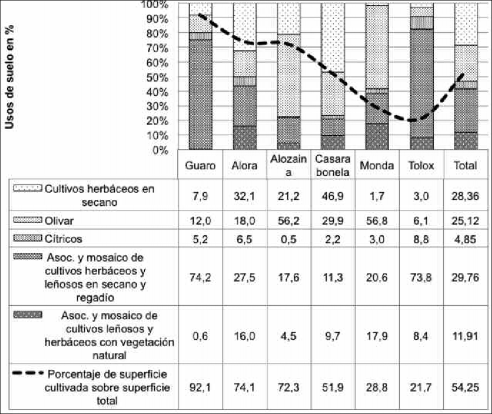 Usos de suelo en %

100%
90%
80%
70%
60%
50%
40%
30%
20%
10%
0%

| | Guaro | Alora | Alozaina | Casarabonela | Monda | Tolox | Total |
|---|---|---|---|---|---|---|---|
| Cultivos herbáceos en secano | 7,9 | 32,1 | 21,2 | 46,9 | 1,7 | 3,0 | 28,36 |
| Olivar | 12,0 | 18,0 | 56,2 | 29,9 | 56,8 | 6,1 | 25,12 |
| Cítricos | 5,2 | 6,5 | 0,5 | 2,2 | 3,0 | 8,8 | 4,85 |
| Asoc. y mosaico de cultivos herbáceos y leñosos en secano y regadío | 74,2 | 27,5 | 17,6 | 11,3 | 20,6 | 73,8 | 29,76 |
| Asoc. y mosaico de cultivos leñosos y herbáceos con vegetación natural | 0,6 | 16,0 | 4,5 | 9,7 | 17,9 | 8,4 | 11,91 |
| Porcentaje de superficie cultivada sobre superficie total | 92,1 | 74,1 | 72,3 | 51,9 | 28,8 | 21,7 | 54,25 |